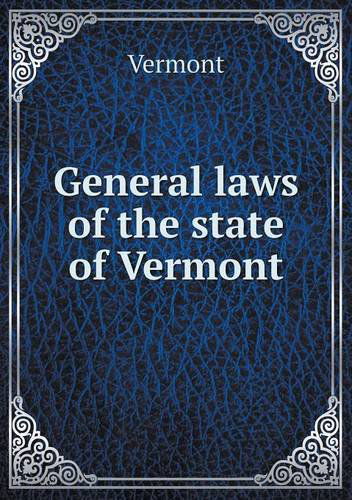 Vermont

General laws of the state of Vermont